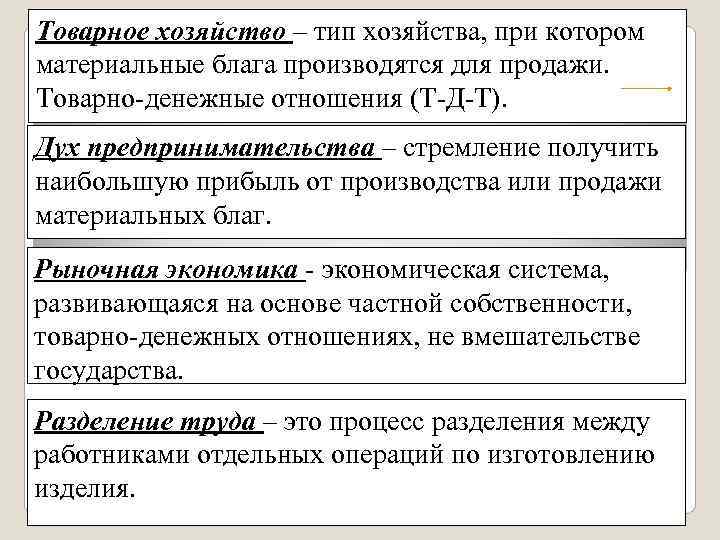 Товарное хозяйство – тип хозяйства, при котором материальные блага производятся для продажи. Товарно-денежные отношения (Т-Д-Т).

Дух предпринимательства – стремление получить наибольшую прибыль от производства или продажи материальных благ.

Рыночная экономика - экономическая система, развивающаяся на основе частной собственности, товарно-денежных отношениях, не вмешательстве государства.

Разделение труда – это процесс разделения между работниками отдельных операций по изготовлению изделия.